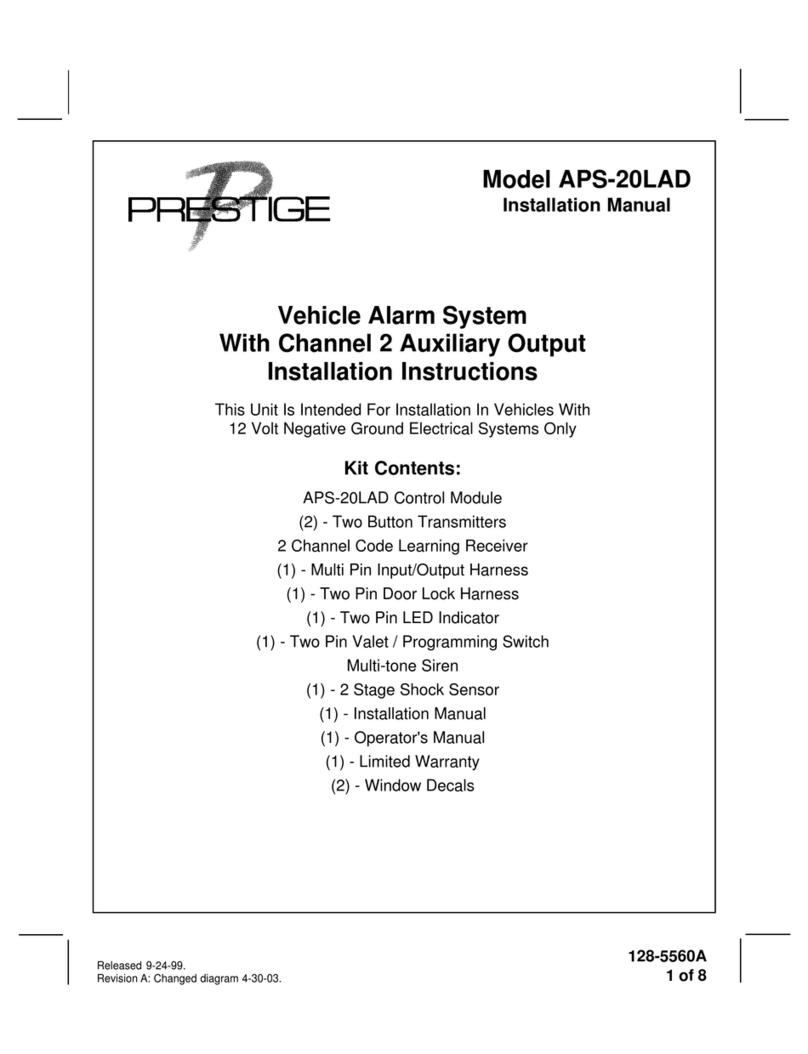 PRESTIGE

Model APS-20LAD
Installation Manual

Vehicle Alarm System
With Channel 2 Auxiliary Output
Installation Instructions

This Unit Is Intended For Installation In Vehicles With 12 Volt Negative Ground Electrical Systems Only

Kit Contents:

APS-20LAD Control Module
(2) - Two Button Transmitters
2 Channel Code Learning Receiver
(1) - Multi Pin Input/Output Harness
(1) - Two Pin Door Lock Harness
(1) - Two Pin LED Indicator
(1) - Two Pin Valet / Programming Switch
Multi-tone Siren
(1) - 2 Stage Shock Sensor
(1) - Installation Manual
(1) - Operator's Manual
(1) - Limited Warranty
(2) - Window Decals

Released 9-24-99.
Revision A: Changed diagram 4-30-03.

128-5560A
1 of 8